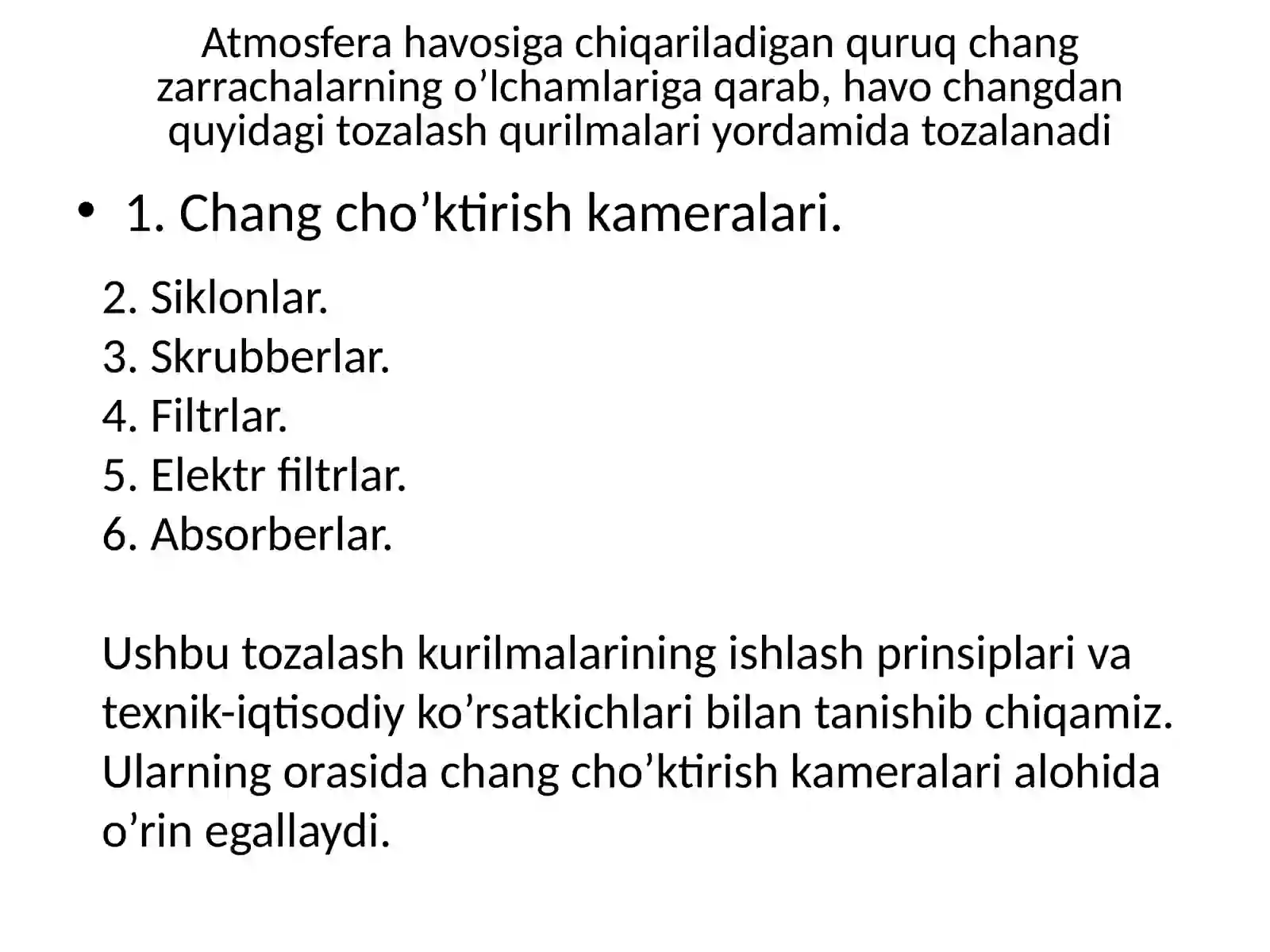 Atmosfera havosiga chiqariladigan quruq chang zarrachalarning o’lchamlariga qarab, havo changdan quyidagi tozalash qurilmalari yordamida tozalanadi

• 1. Chang cho’ktirish kameralari.

2. Siklonlar.
3. Skrubberlar.
4. Filtrlar.
5. Elektr filtrlar.
6. Absorberlar.

Ushbu tozalash kurilmalarining ishlash prinsiplari va texnik-iqtisodiy ko’rsatkichlari bilan tanishib chiqamiz. Ularning orasida chang cho’ktirish kameralari alohida o’rin egallaydi.